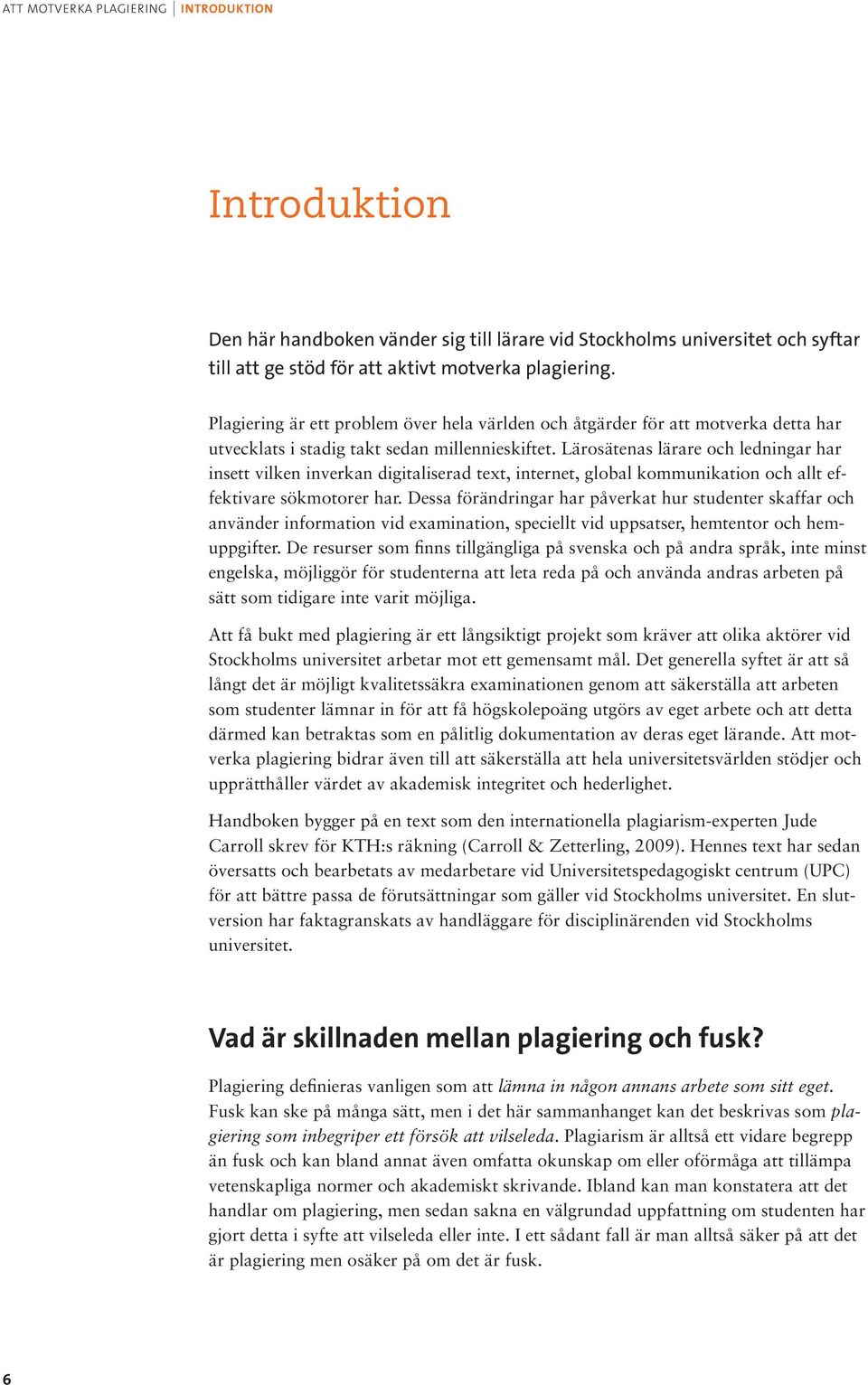 ATT MOTVERKA PLAGIERING | INTRODUKTION

Introduktion

Den här handboken vänder sig till lärare vid Stockholms universitet och syftar till att ge stöd för att aktivt motverka plagiering.

Plagiering är ett problem över hela världen och åtgärder för att motverka detta har utvecklats i stadig takt sedan millennieskiftet. Lärosätenas lärare och ledningar har insett vilken inverkan digitaliserad text, internet, global kommunikation och allt effektivare sökmotorer har. Dessa förändringar har påverkat hur studenter skaffar och använder information vid examination, speciellt vid uppsatser, hemtentor och hemuppgifter. De resurser som finns tillgängliga på svenska och på andra språk, inte minst engelska, möjliggör för studenterna att leta reda på och använda andras arbeten på sätt som tidigare inte varit möjliga.

Att få bukt med plagiering är ett långsiktigt projekt som kräver att olika aktörer vid Stockholms universitet arbetar mot ett gemensamt mål. Det generella syftet är att så långt det är möjligt kvalitetssäkra examinationen genom att säkerställa att arbeten som studenter lämnar in för att få högskolepoäng utgörs av eget arbete och att detta därmed kan betraktas som en pålitlig dokumentation av deras eget lärande. Att motverka plagiering bidrar även till att säkerställa att hela universitetsvärlden stödjer och upprätthåller värdet av akademisk integritet och hederlighet.

Handboken bygger på en text som den internationella plagiarism-experten Jude Carroll skrev för KTH:s räkning (Carroll & Zetterling, 2009). Hennes text har sedan översatts och bearbetats av medarbetare vid Universitetspedagogiskt centrum (UPC) för att bättre passa de förutsättningar som gäller vid Stockholms universitet. En slutversion har faktagranskats av handläggare för disciplinärenden vid Stockholms universitet.

Vad är skillnaden mellan plagiering och fusk?

Plagiering definieras vanligen som att lämna in någon annans arbete som sitt eget. Fusk kan ske på många sätt, men i det här sammanhanget kan det beskrivas som plagiering som inbegriper ett försök att vilseleda. Plagiarism är alltså ett vidare begrepp än fusk och kan bland annat även omfatta okunskap om eller oförmåga att tillämpa vetenskapliga normer och akademiskt skrivande. Ibland kan man konstatera att det handlar om plagiering, men sedan sakna en välgrundad uppfattning om studenten har gjort detta i syfte att vilseleda eller inte. I ett sådant fall är man alltså säker på att det är plagiering men osäker på om det är fusk.

6